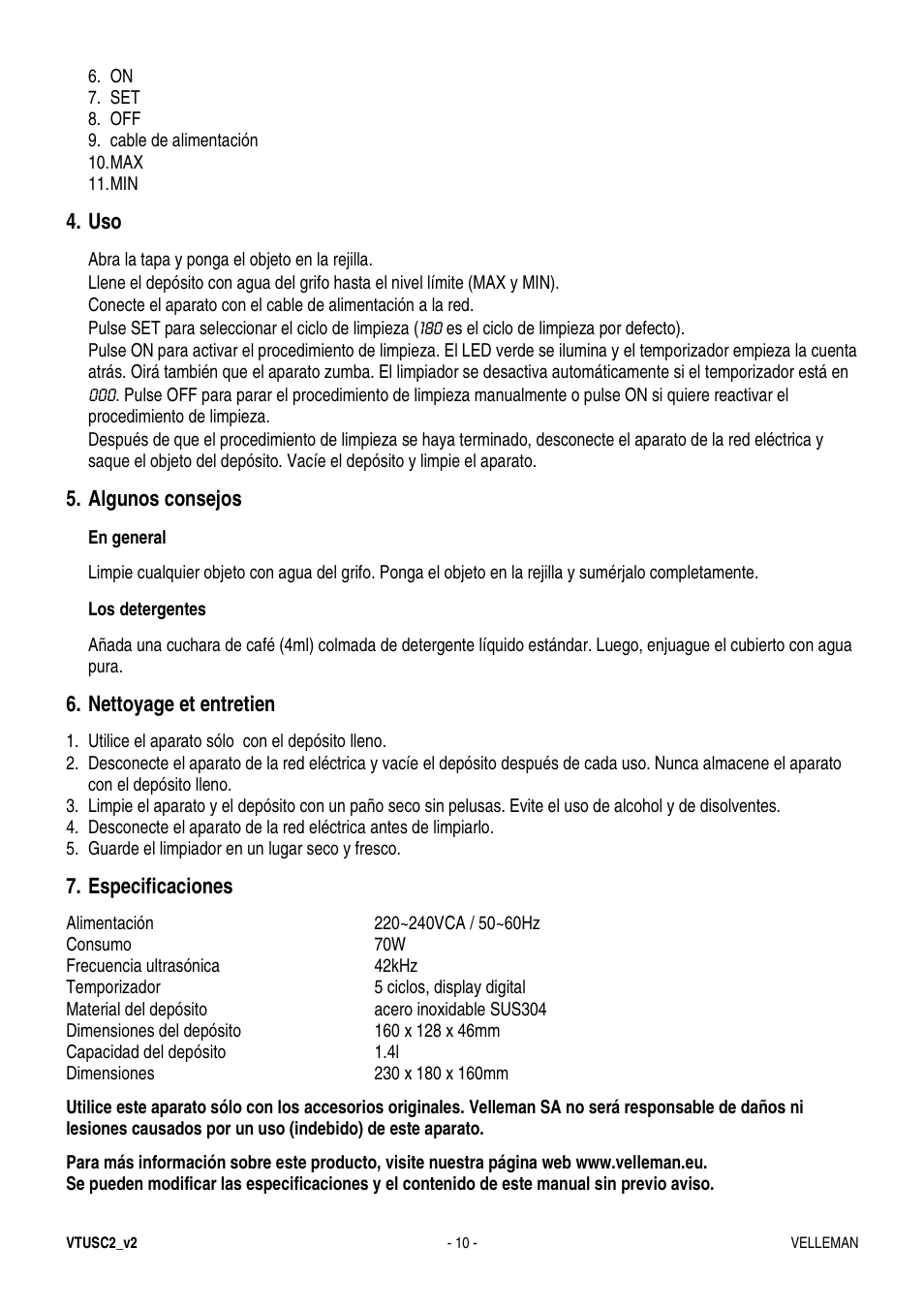 6. ON
7. SET
8. OFF
9. cable de alimentación
10.MAX
11.MIN

4. Uso

Abra la tapa y ponga el objeto en la rejilla.
Llene el depósito con agua del grifo hasta el nivel límite (MAX y MIN).
Conecte el aparato con el cable de alimentación a la red.
Pulse SET para seleccionar el ciclo de limpieza (180 es el ciclo de limpieza por defecto).
Pulse ON para activar el procedimiento de limpieza. El LED verde se ilumina y el temporizador empieza la cuenta atrás. Oirá también que el aparato zumba. El limpiador se desactiva automáticamente si el temporizador está en 000. Pulse OFF para parar el procedimiento de limpieza manualmente o pulse ON si quiere reactivar el procedimiento de limpieza.
Después de que el procedimiento de limpieza se haya terminado, desconecte el aparato de la red eléctrica y saque el objeto del depósito. Vacíe el depósito y limpie el aparato.

5. Algunos consejos

En general

Limpie cualquier objeto con agua del grifo. Ponga el objeto en la rejilla y sumérjalo completamente.

Los detergentes

Añada una cuchara de café (4ml) colmada de detergente líquido estándar. Luego, enjuague el cubierto con agua pura.

6. Nettoyage et entretien

1. Utilice el aparato sólo con el depósito lleno.
2. Desconecte el aparato de la red eléctrica y vacíe el depósito después de cada uso. Nunca almacene el aparato con el depósito lleno.
3. Limpie el aparato y el depósito con un paño seco sin pelusas. Evite el uso de alcohol y de disolventes.
4. Desconecte el aparato de la red eléctrica antes de limpiarlo.
5. Guarde el limpiador en un lugar seco y fresco.

7. Especificaciones

| | |
|---|---|
| Alimentación | 220~240VCA / 50~60Hz |
| Consumo | 70W |
| Frecuencia ultrasónica | 42kHz |
| Temporizador | 5 ciclos, display digital |
| Material del depósito | acero inoxidable SUS304 |
| Dimensiones del depósito | 160 x 128 x 46mm |
| Capacidad del depósito | 1.4l |
| Dimensiones | 230 x 180 x 160mm |

Utilice este aparato sólo con los accesorios originales. Velleman SA no será responsable de daños ni lesiones causados por un uso (indebido) de este aparato.

Para más información sobre este producto, visite nuestra página web www.velleman.eu.
Se pueden modificar las especificaciones y el contenido de este manual sin previo aviso.

VTUSC2_v2 - 10 - VELLEMAN